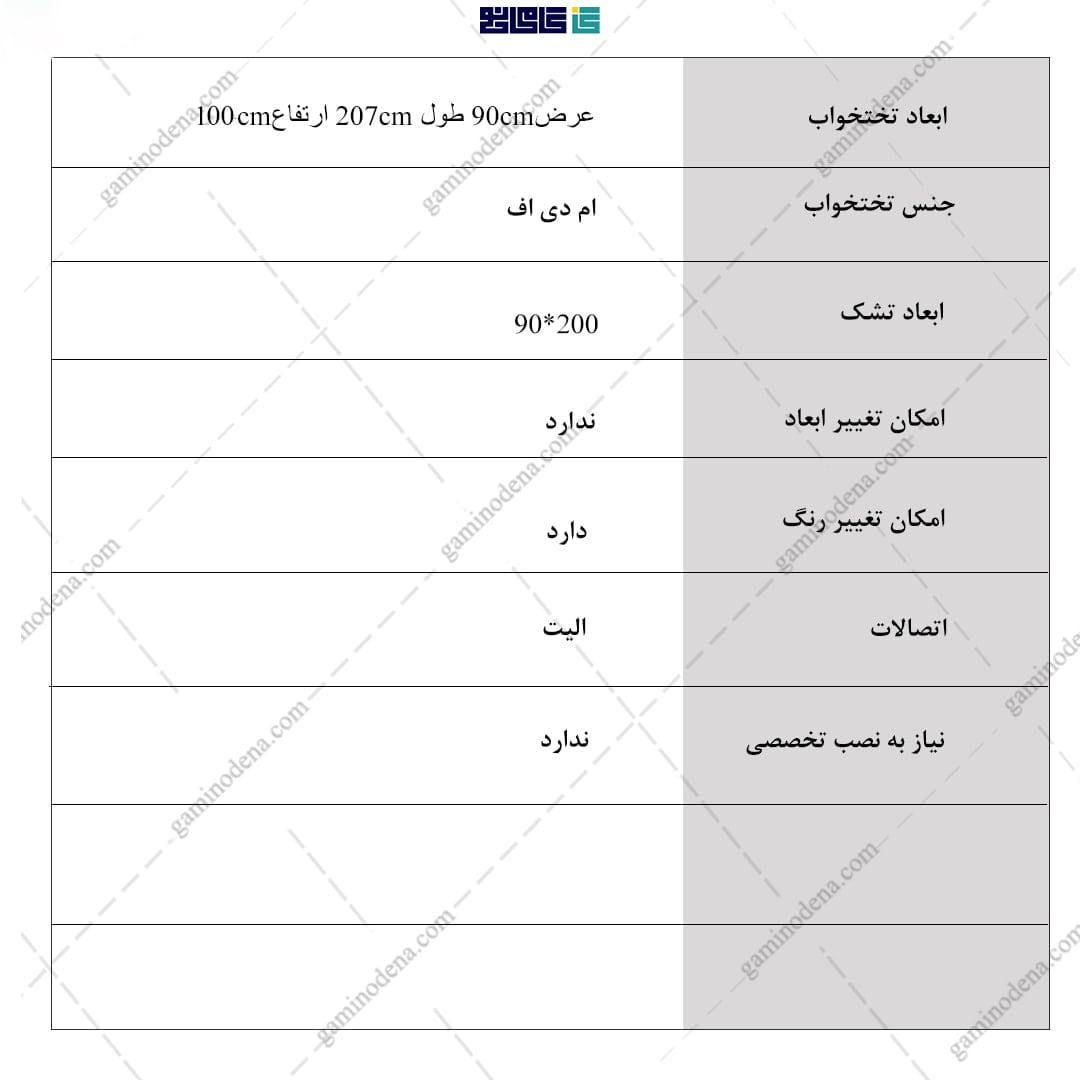 | ابعاد تختخواب | عرض90cm طول 207cm ارتفاع100cm |
|---|---|
| جنس تختخواب | ام دی اف |
| ابعاد تشک | 90*200 |
| امکان تغییر ابعاد | ندارد |
| امکان تغییر رنگ | دارد |
| اتصالات | الیت |
| نیاز به نصب تخصصی | ندارد |
| | |
| | |

gaminodena.com